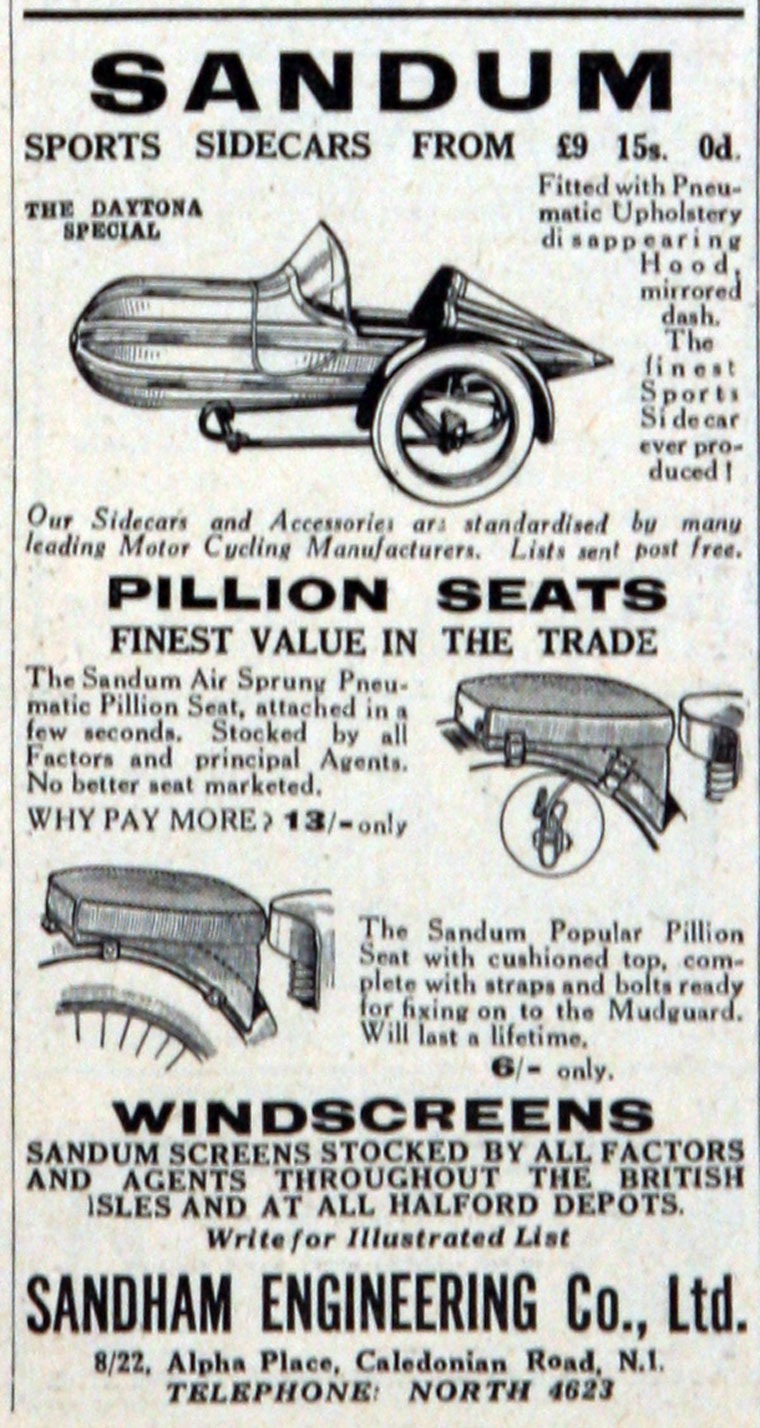 SANDUM

SPORTS SIDECARS FROM £9 15s. 0d.

THE DAYTONA SPECIAL

Fitted with Pneumatic Upholstery disappearing Hood, mirrored dash. The finest Sports Sidecar ever produced!

Our Sidecars and Accessories are standardised by many leading Motor Cycling Manufacturers. Lists sent post free.

PILLION SEATS

FINEST VALUE IN THE TRADE

The Sandum Air Sprung Pneumatic Pillion Seat, attached in a few seconds. Stocked by all Factors and principal Agents. No better seat marketed.

WHY PAY MORE? 13/- only

The Sandum Popular Pillion Seat with cushioned top, complete with straps and bolts ready for fixing on to the Mudguard. Will last a lifetime.

6/- only.

WINDSCREENS

SANDUM SCREENS STOCKED BY ALL FACTORS AND AGENTS THROUGHOUT THE BRITISH ISLES AND AT ALL HALFORD DEPOTS.

Write for Illustrated List

SANDHAM ENGINEERING Co., Ltd.

8/22, Alpha Place, Caledonian Road, N.1.

TELEPHONE: NORTH 4623